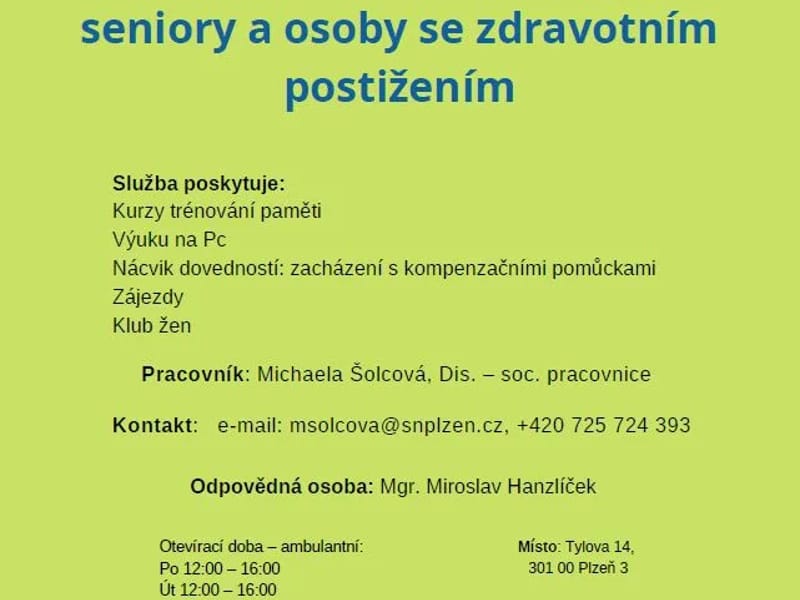 seniory a osoby se zdravotním postižením

Služba poskytuje:
Kurzy trénování paměti
Výuku na Pc
Nácvik dovedností: zacházení s kompenzačními pomůckami
Zájezdy
Klub žen

Pracovník: Michaela Šolcová, Dis. – soc. pracovnice

Kontakt: e-mail: msolcova@snplzen.cz, +420 725 724 393

Odpovědná osoba: Mgr. Miroslav Hanzlíček

Otevírací doba – ambulantní:
Po 12:00 – 16:00
Út 12:00 – 16:00

Místo: Tylova 14,
301 00 Plzeň 3